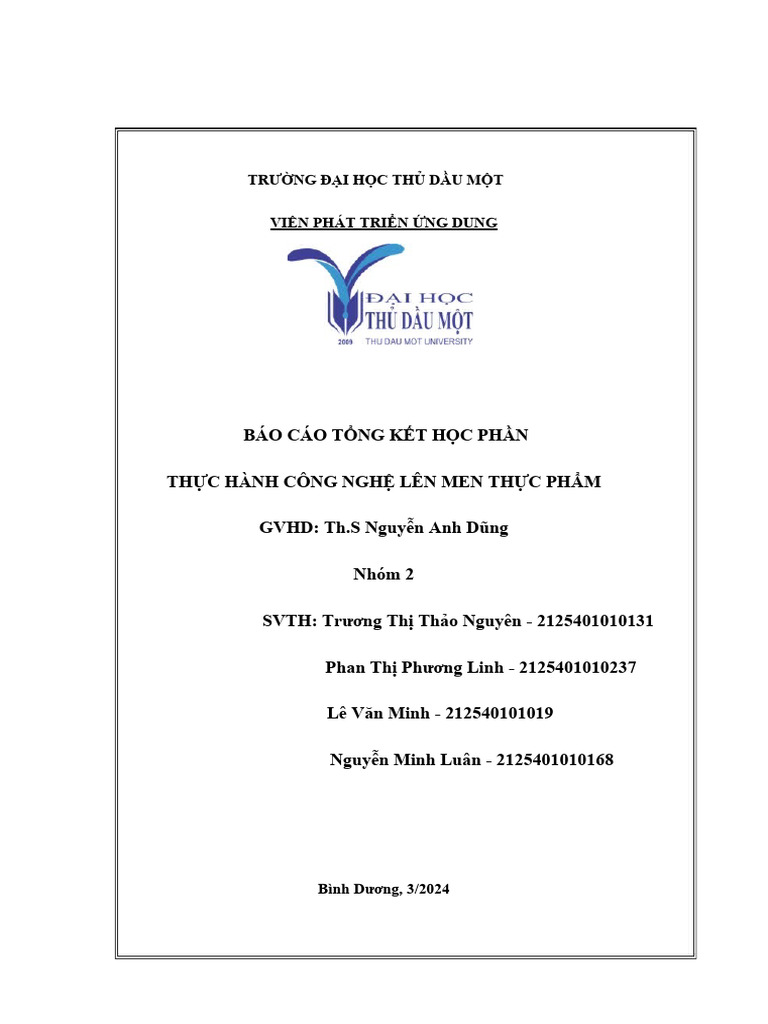 TRƯỜNG ĐẠI HỌC THỦ DẦU MỘT

VIỆN PHÁT TRIỂN ỨNG DỤNG

ĐẠI HỌC
THỦ DẦU MỘT
2009 THU DAU MOT UNIVERSITY

BÁO CÁO TỔNG KẾT HỌC PHẦN

THỰC HÀNH CÔNG NGHỆ LÊN MEN THỰC PHẨM

GVHD: Th.S Nguyễn Anh Dũng

Nhóm 2

SVTH: Trương Thị Thảo Nguyên - 2125401010131

Phan Thị Phương Linh - 2125401010237

Lê Văn Minh - 212540101019

Nguyễn Minh Luân - 2125401010168

Bình Dương, 3/2024